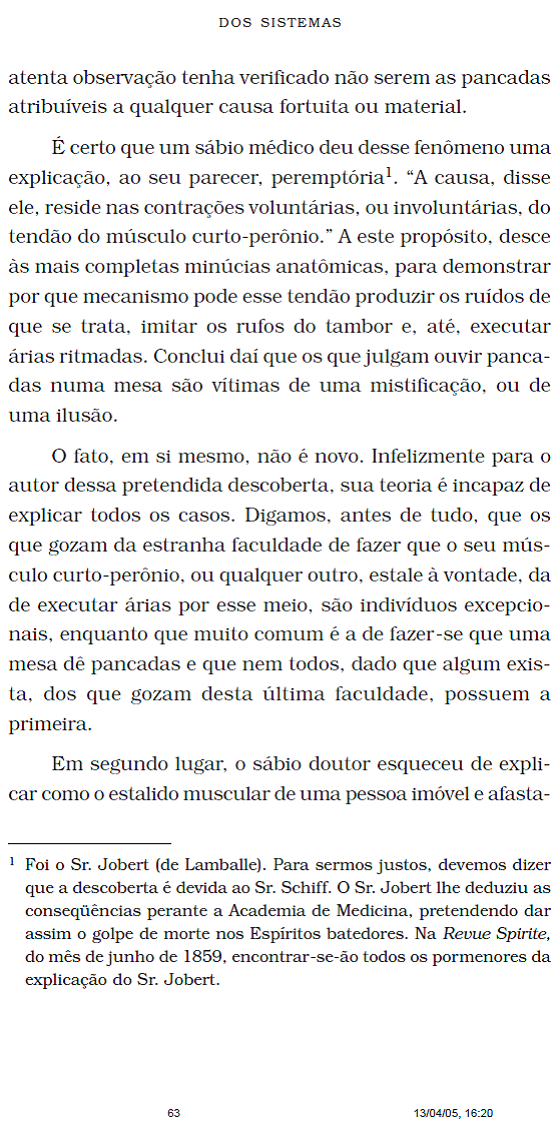 DOS SISTEMAS

atenta observação tenha verificado não serem as pancadas atribuíveis a qualquer causa fortuita ou material.

É certo que um sábio médico deu desse fenômeno uma explicação, ao seu parecer, peremptória$^1$. “A causa, disse ele, reside nas contrações voluntárias, ou involuntárias, do tendão do músculo curto-perônio.” A este propósito, desce às mais completas minúcias anatômicas, para demonstrar por que mecanismo pode esse tendão produzir os ruídos de que se trata, imitar os rufos do tambor e, até, executar árias ritmadas. Conclui daí que os que julgam ouvir pancadas numa mesa são vítimas de uma mistificação, ou de uma ilusão.

O fato, em si mesmo, não é novo. Infelizmente para o autor dessa pretendida descoberta, sua teoria é incapaz de explicar todos os casos. Digamos, antes de tudo, que os que gozam da estranha faculdade de fazer que o seu músculo curto-perônio, ou qualquer outro, estale à vontade, da de executar árias por esse meio, são indivíduos excepcionais, enquanto que muito comum é a de fazer-se que uma mesa dê pancadas e que nem todos, dado que algum exista, dos que gozam desta última faculdade, possuem a primeira.

Em segundo lugar, o sábio doutor esqueceu de explicar como o estalido muscular de uma pessoa imóvel e afasta-

$^1$ Foi o Sr. Jobert (de Lamballe). Para sermos justos, devemos dizer que a descoberta é devida ao Sr. Schiff. O Sr. Jobert lhe deduziu as conseqüências perante a Academia de Medicina, pretendendo dar assim o golpe de morte nos Espíritos batedores. Na Revue Spirite, do mês de junho de 1859, encontrar-se-ão todos os pormenores da explicação do Sr. Jobert.

63 13/04/05, 16:20